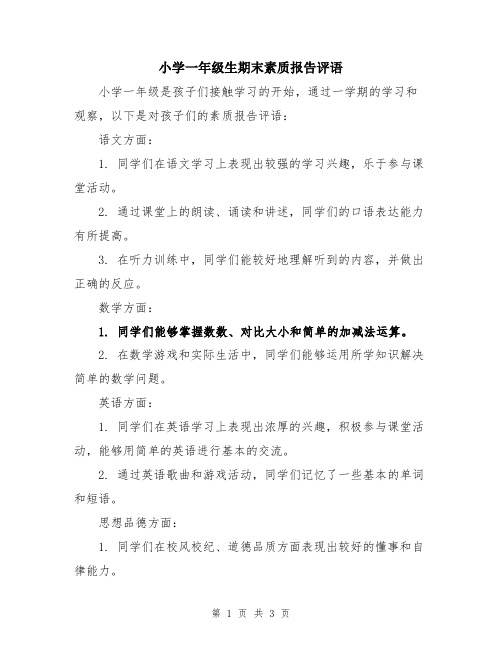 小学一年级生期末素质报告评语

小学一年级是孩子们接触学习的开始，通过一学期的学习和观察，以下是对孩子们的素质报告评语：

语文方面：

1. 同学们在语文学习上表现出较强的学习兴趣，乐于参与课堂活动。

2. 通过课堂上的朗读、诵读和讲述，同学们的口语表达能力有所提高。

3. 在听力训练中，同学们能较好地理解听到的内容，并做出正确的反应。

数学方面：

1. 同学们能够掌握数数、对比大小和简单的加减法运算。

2. 在数学游戏和实际生活中，同学们能够运用所学知识解决简单的数学问题。

英语方面：

1. 同学们在英语学习上表现出浓厚的兴趣，积极参与课堂活动，能够用简单的英语进行基本的交流。

2. 通过英语歌曲和游戏活动，同学们记忆了一些基本的单词和短语。

思想品德方面：

1. 同学们在校风校纪、道德品质方面表现出较好的懂事和自律能力。

第 1 页 共 3 页